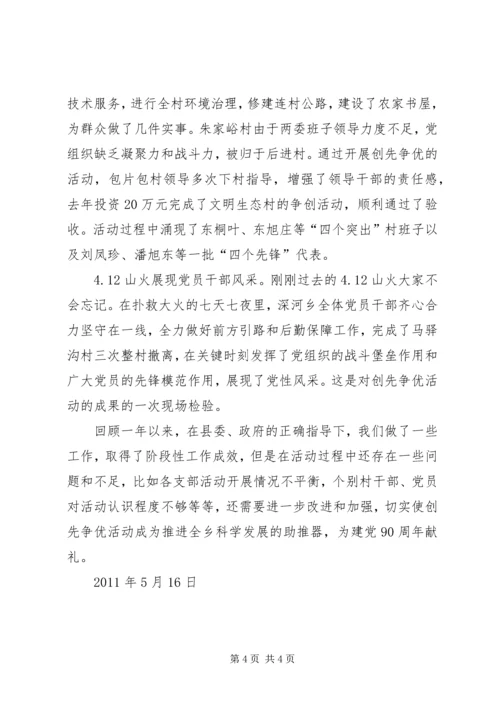 技术服务，进行全村环境治理，修建连村公路，建设了农家书屋，为群众做了几件实事。朱家峪村由于两委班子领导力度不足，党组织缺乏凝聚力和战斗力，被归于后进村。通过开展创先争优的活动，包片包村领导多次下村指导，增强了领导干部的责任感，去年投资 20 万元完成了文明生态村的争创活动，顺利通过了验收。活动过程中涌现了东桐叶、东旭庄等“四个突出”村班子以及刘凤珍、潘旭东等一批“四个先锋”代表。

4.12 山火展现党员干部风采。刚刚过去的 4.12 山火大家不会忘记。在扑救大火的七天七夜里，深河乡全体党员干部齐心合力坚守在一线，全力做好前方引路和后勤保障工作，完成了马驿沟村三次整村撤离，在关键时刻发挥了党组织的战斗堡垒作用和广大党员的先锋模范作用，展现了党性风采。这是对创先争优活动的成果的一次现场检验。

回顾一年以来，在县委、政府的正确指导下，我们做了一些工作，取得了阶段性工作成效，但是在活动过程中还存在一些问题和不足，比如各支部活动开展情况不平衡，个别村干部、党员对活动认识程度不够等等，还需要进一步改进和加强，切实使创先争优活动成为推进全乡科学发展的助推器，为建党 90 周年献礼。

2011 年 5 月 16 日

第 4 页 共 4 页